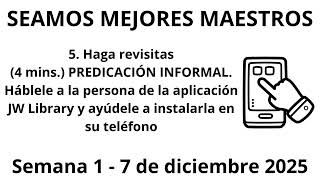 SEAMOS MEJORES MAESTROS

5. Haga revisitas
(4 mins.) PREDICACIÓN INFORMAL. Háblele a la persona de la aplicación JW Library y ayúdele a instalarla en su teléfono

Semana 1 - 7 de diciembre 2025